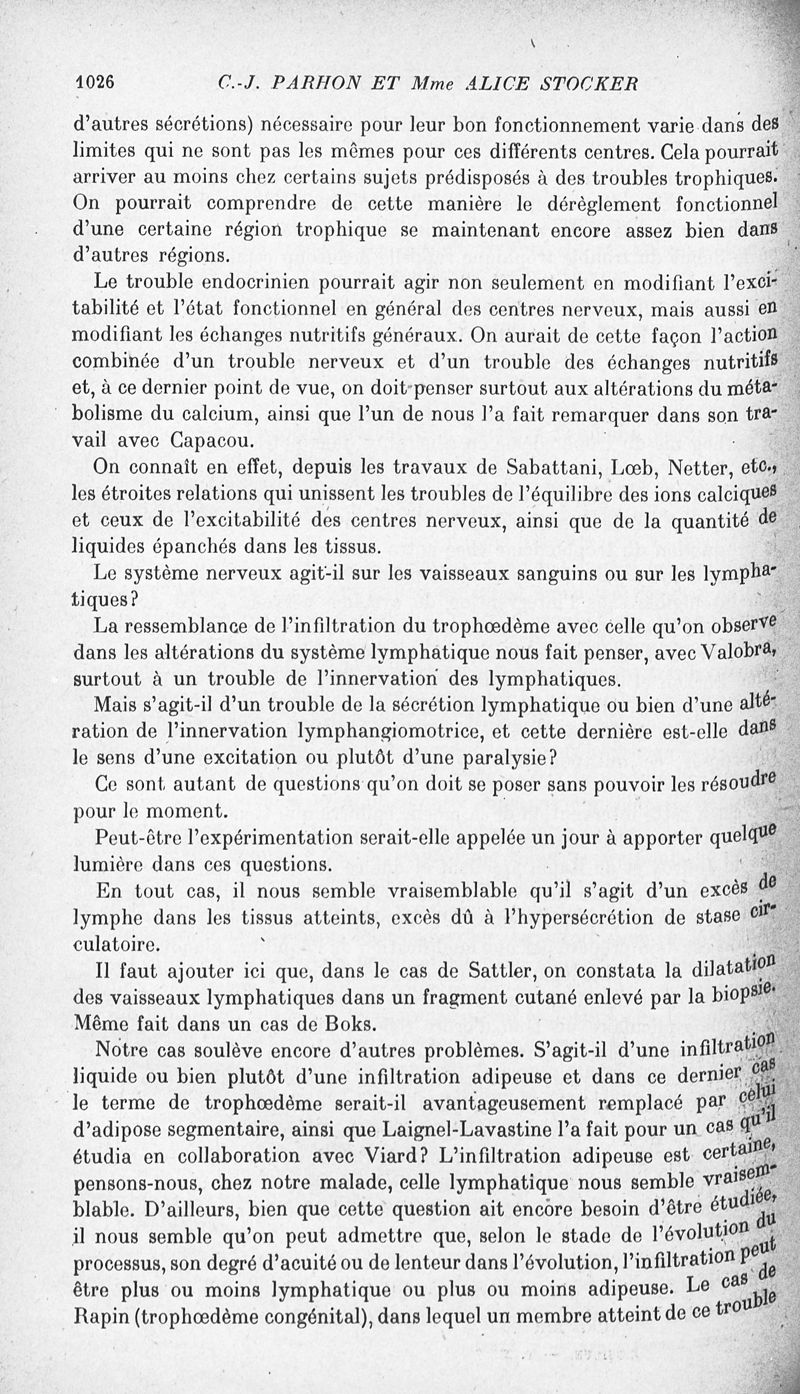 1026 C.-J. PARHON ET Mme ALICE STOCKER

d'autres sécrétions) nécessaire pour leur bon fonctionnement varie dans des limites qui ne sont pas les mêmes pour ces différents centres. Cela pourrait arriver au moins chez certains sujets prédisposés à des troubles trophiques. On pourrait comprendre de cette manière le dérèglement fonctionnel d'une certaine région trophique se maintenant encore assez bien dans d'autres régions.

Le trouble endocrinien pourrait agir non seulement en modifiant l'excitabilité et l'état fonctionnel en général des centres nerveux, mais aussi en modifiant les échanges nutritifs généraux. On aurait de cette façon l'action combinée d'un trouble nerveux et d'un trouble des échanges nutritifs et, à ce dernier point de vue, on doit penser surtout aux altérations du métabolisme du calcium, ainsi que l'un de nous l'a fait remarquer dans son travail avec Capacou.

On connaît en effet, depuis les travaux de Sabattani, Lœb, Netter, etc., les étroites relations qui unissent les troubles de l'équilibre des ions calciques et ceux de l'excitabilité des centres nerveux, ainsi que de la quantité de liquides épanchés dans les tissus.

Le système nerveux agit-il sur les vaisseaux sanguins ou sur les lymphatiques?

La ressemblance de l'infiltration du trophœdème avec celle qu'on observe dans les altérations du système lymphatique nous fait penser, avec Valobra, surtout à un trouble de l'innervation des lymphatiques.

Mais s'agit-il d'un trouble de la sécrétion lymphatique ou bien d'une altération de l'innervation lymphangiomotrice, et cette dernière est-elle dans le sens d'une excitation ou plutôt d'une paralysie?

Ce sont autant de questions qu'on doit se poser sans pouvoir les résoudre pour le moment.

Peut-être l'expérimentation serait-elle appelée un jour à apporter quelque lumière dans ces questions.

En tout cas, il nous semble vraisemblable qu'il s'agit d'un excès de lymphe dans les tissus atteints, excès dû à l'hypersécrétion de stase circulatoire.

Il faut ajouter ici que, dans le cas de Sattler, on constata la dilatation des vaisseaux lymphatiques dans un fragment cutané enlevé par la biopsie. Même fait dans un cas de Boks.

Notre cas soulève encore d'autres problèmes. S'agit-il d'une infiltration liquide ou bien plutôt d'une infiltration adipeuse et dans ce dernier cas le terme de trophœdème serait-il avantageusement remplacé par celui d'adipose segmentaire, ainsi que Laignel-Lavastine l'a fait pour un cas qu'il étudia en collaboration avec Viard? L'infiltration adipeuse est certaine, pensons-nous, chez notre malade, celle lymphatique nous semble vraisemblable. D'ailleurs, bien que cette question ait encore besoin d'être étudiée, il nous semble qu'on peut admettre que, selon le stade de l'évolution du processus, son degré d'acuité ou de lenteur dans l'évolution, l'infiltration peut être plus ou moins lymphatique ou plus ou moins adipeuse. Le cas de Rapin (trophœdème congénital), dans lequel un membre atteint de ce trouble